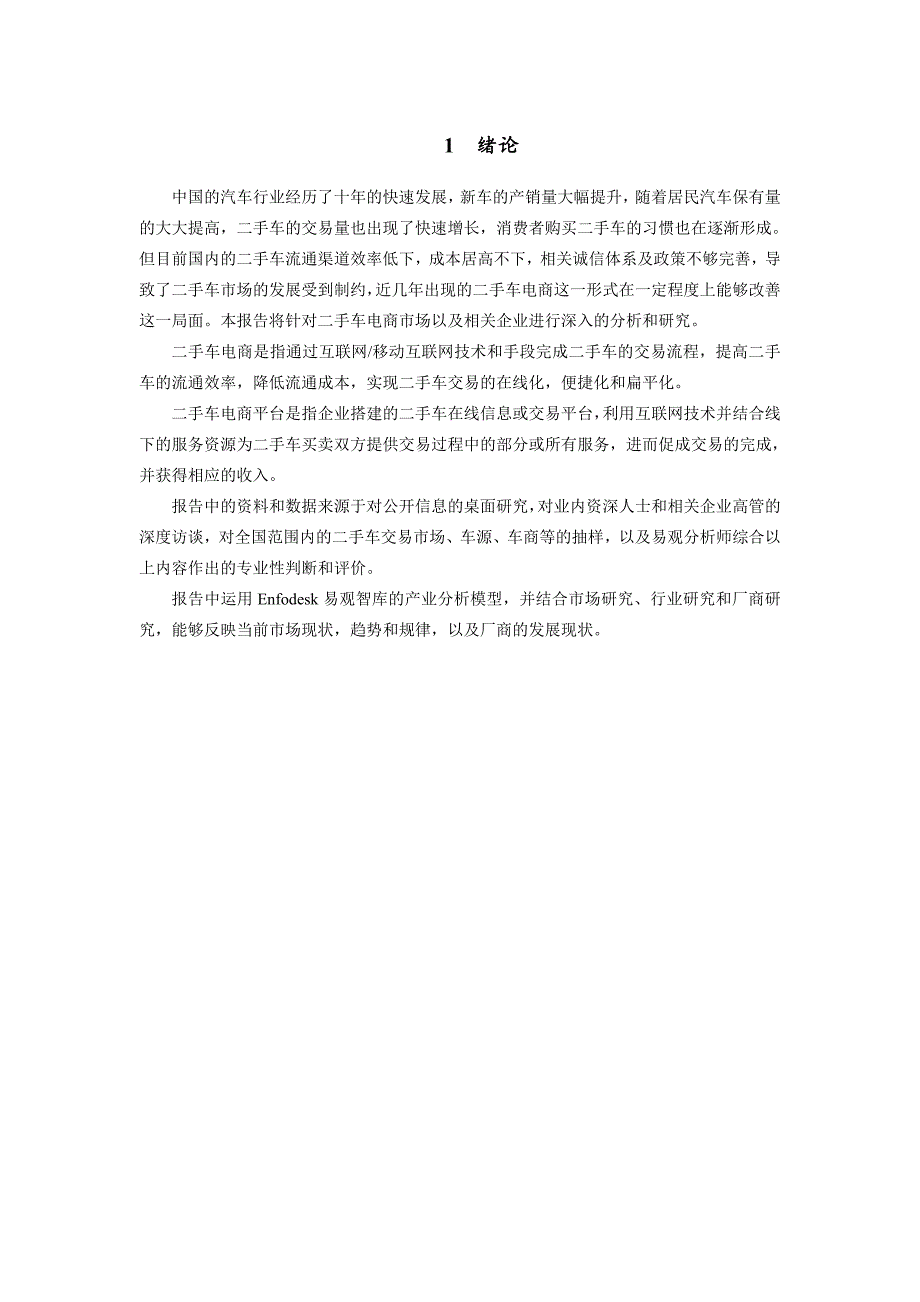 1 绪论

中国的汽车行业经历了十年的快速发展，新车的产销量大幅提升，随着居民汽车保有量的大大提高，二手车的交易量也出现了快速增长，消费者购买二手车的习惯也在逐渐形成。但目前国内的二手车流通渠道效率低下，成本居高不下，相关诚信体系及政策不够完善，导致了二手车市场的发展受到制约，近几年出现的二手车电商这一形式在一定程度上能够改善这一局面。本报告将针对二手车电商市场以及相关企业进行深入的分析和研究。

二手车电商是指通过互联网/移动互联网技术和手段完成二手车的交易流程，提高二手车的流通效率，降低流通成本，实现二手车交易的在线化，便捷化和扁平化。

二手车电商平台是指企业搭建的二手车在线信息或交易平台，利用互联网技术并结合线下的服务资源为二手车买卖双方提供交易过程中的部分或所有服务，进而促成交易的完成，并获得相应的收入。

报告中的资料和数据来源于对公开信息的桌面研究，对业内资深人士和相关企业高管的深度访谈，对全国范围内的二手车交易市场、车源、车商等的抽样，以及易观分析师综合以上内容作出的专业性判断和评价。

报告中运用 Enfodesk 易观智库的产业分析模型，并结合市场研究、行业研究和厂商研究，能够反映当前市场现状，趋势和规律，以及厂商的发展现状。